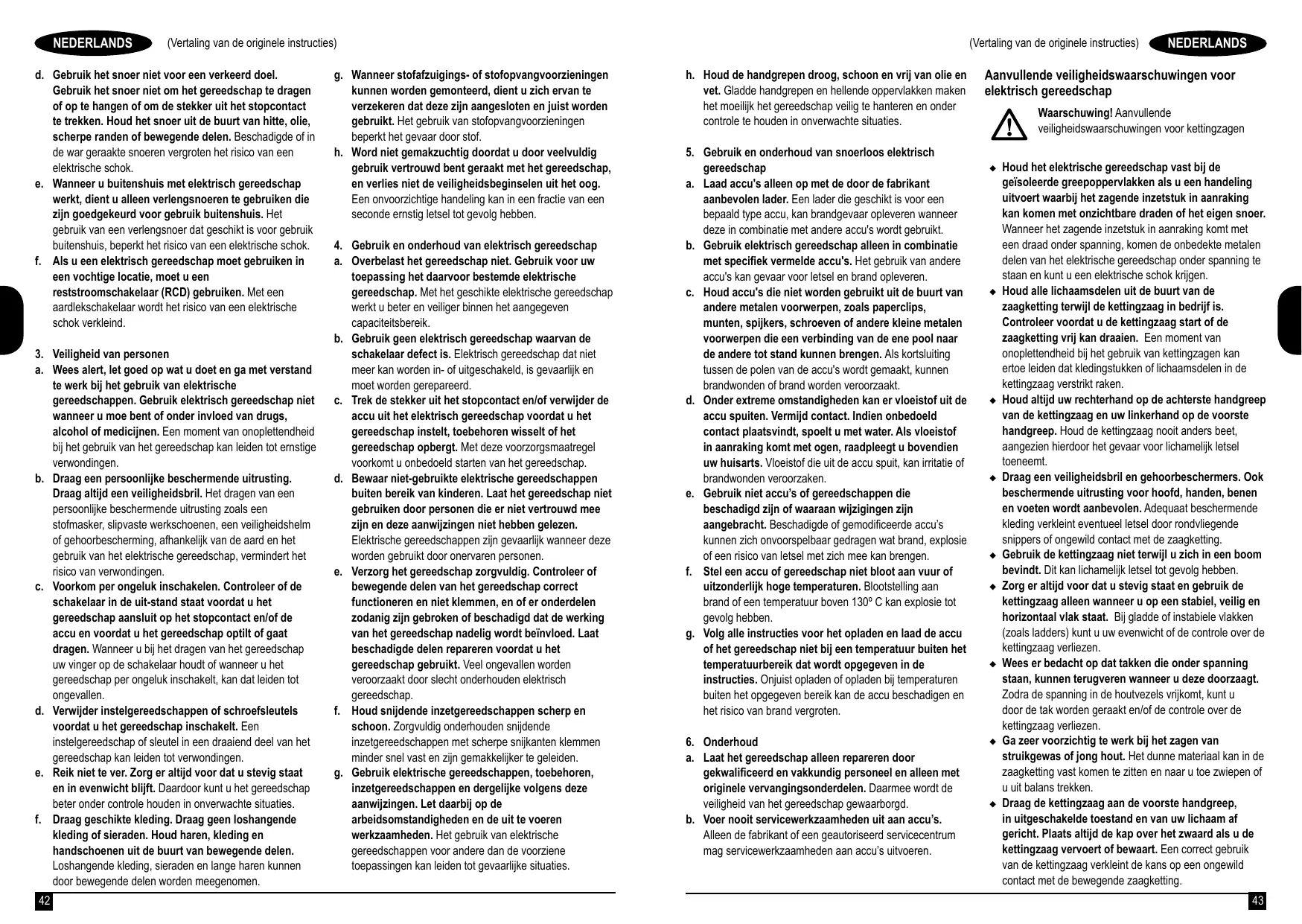 NEDERLANDS (Vertaling van de originele instructies)

d. Gebruik het snoer niet voor een verkeerd doel. Gebruik het snoer niet om het gereedschap te dragen of op te hangen of om de stekker uit het stopcontact te trekken. Houd het snoer uit de buurt van hitte, olie, scherpe randen of bewegende delen. Beschadigde of in de war geraakte snoeren vergroten het risico van een elektrische schok.

e. Wanneer u buitenshuis met elektrisch gereedschap werkt, dient u alleen verlengsnoeren te gebruiken die zijn goedgekeurd voor gebruik buitenshuis. Het gebruik van een verlengsnoer dat geschikt is voor gebruik buitenshuis, beperkt het risico van een elektrische schok.

f. Als u een elektrisch gereedschap moet gebruiken in een vochtige locatie, moet u een reststroomschakelaar (RCD) gebruiken. Met een aardlekschakelaar wordt het risico van een elektrische schok verkleind.

3. Veiligheid van personen

a. Wees alert, let goed op wat u doet en ga met verstand te werk bij het gebruik van elektrische gereedschappen. Gebruik elektrisch gereedschap niet wanneer u moe bent of onder invloed van drugs, alcohol of medicijnen. Een moment van onoplettendheid bij het gebruik van het gereedschap kan leiden tot ernstige verwondingen.

b. Draag een persoonlijke beschermende uitrusting. Draag altijd een veiligheidsbril. Het dragen van een persoonlijke beschermende uitrusting zoals een stofmasker, slipvaste werkschoenen, een veiligheidshelm of gehoorbescherming, afhankelijk van de aard en het gebruik van het elektrische gereedschap, vermindert het risico van verwondingen.

c. Voorkom per ongeluk inschakelen. Controleer of de schakelaar in de uit-stand staat voordat u het gereedschap aansluit op het stopcontact en/of de accu en voordat u het gereedschap optilt of gaat dragen. Wanneer u bij het dragen van het gereedschap uw vinger op de schakelaar houdt of wanneer u het gereedschap per ongeluk inschakelt, kan dat leiden tot ongevallen.

d. Verwijder instelgereedschappen of schroefsleutels voordat u het gereedschap inschakelt. Een instelgereedschap of sleutel in een draaiend deel van het gereedschap kan leiden tot verwondingen.

e. Reik niet te ver. Zorg er altijd voor dat u stevig staat en in evenwicht blijft. Daardoor kunt u het gereedschap beter onder controle houden in onverwachte situaties.

f. Draag geschikte kleding. Draag geen loshangende kleding of sieraden. Houd haren, kleding en handschoenen uit de buurt van bewegende delen. Loshangende kleding, sieraden en lange haren kunnen door bewegende delen worden meegenomen.

g. Wanneer stofafzuigings- of stofopvangvoorzieningen kunnen worden gemonteerd, dient u zich ervan te verzekeren dat deze zijn aangesloten en juist worden gebruikt. Het gebruik van stofopvangvoorzieningen beperkt het gevaar door stof.

h. Word niet gemakzuchtig doordat u door veelvuldig gebruik vertrouwd bent geraakt met het gereedschap, en verlies niet de veiligheidsbeginselen uit het oog. Een onvoorzichtige handeling kan in een fractie van een seconde ernstig letsel tot gevolg hebben.

4. Gebruik en onderhoud van elektrisch gereedschap

a. Overbelast het gereedschap niet. Gebruik voor uw toepassing het daarvoor bestemde elektrische gereedschap. Met het geschikte elektrische gereedschap werkt u beter en veiliger binnen het aangegeven capaciteitsbereik.

b. Gebruik geen elektrisch gereedschap waarvan de schakelaar defect is. Elektrisch gereedschap dat niet meer kan worden in- of uitgeschakeld, is gevaarlijk en moet worden gerepareerd.

c. Trek de stekker uit het stopcontact en/of verwijder de accu uit het elektrisch gereedschap voordat u het gereedschap instelt, toebehoren wisselt of het gereedschap opbergt. Met deze voorzorgsmaatregel voorkomt u onbedoeld starten van het gereedschap.

d. Bewaar niet-gebruikte elektrische gereedschappen buiten bereik van kinderen. Laat het gereedschap niet gebruiken door personen die er niet vertrouwd mee zijn en deze aanwijzingen niet hebben gelezen. Elektrische gereedschappen zijn gevaarlijk wanneer deze worden gebruikt door onervaren personen.

e. Verzorg het gereedschap zorgvuldig. Controleer of bewegende delen van het gereedschap correct functioneren en niet klemmen, en of er onderdelen zodanig zijn gebroken of beschadigd dat de werking van het gereedschap nadelig wordt beïnvloed. Laat beschadigde delen repareren voordat u het gereedschap gebruikt. Veel ongevallen worden veroorzaakt door slecht onderhouden elektrisch gereedschap.

f. Houd snijdende inzetgereedschappen scherp en schoon. Zorgvuldig onderhouden snijdende inzetgereedschappen met scherpe snijkanten klemmen minder snel vast en zijn gemakkelijker te geleiden.

g. Gebruik elektrische gereedschappen, toebehoren, inzetgereedschappen en dergelijke volgens deze aanwijzingen. Let daarbij op de arbeidsomstandigheden en de uit te voeren werkzaamheden. Het gebruik van elektrische gereedschappen voor andere dan de voorziene toepassingen kan leiden tot gevaarlijke situaties.

42

(Vertaling van de originele instructies) NEDERLANDS

h. Houd de handgrepen droog, schoon en vrij van olie en vet. Gladde handgrepen en hellende oppervlakken maken het moeilijk het gereedschap veilig te hanteren en onder controle te houden in onverwachte situaties.

5. Gebruik en onderhoud van snoerloos elektrisch gereedschap

a. Laad accu's alleen op met de door de fabrikant aanbevolen lader. Een lader die geschikt is voor een bepaald type accu, kan brandgevaar opleveren wanneer deze in combinatie met andere accu's wordt gebruikt.

b. Gebruik elektrisch gereedschap alleen in combinatie met specifiek vermelde accu's. Het gebruik van andere accu's kan gevaar voor letsel en brand opleveren.

c. Houd accu's die niet worden gebruikt uit de buurt van andere metalen voorwerpen, zoals paperclips, munten, spijkers, schroeven of andere kleine metalen voorwerpen die een verbinding van de ene pool naar de andere tot stand kunnen brengen. Als kortsluiting tussen de polen van de accu's wordt gemaakt, kunnen brandwonden of brand worden veroorzaakt.

d. Onder extreme omstandigheden kan er vloeistof uit de accu spuiten. Vermijd contact. Indien onbedoeld contact plaatsvindt, spoelt u met water. Als vloeistof in aanraking komt met ogen, raadpleegt u bovendien uw huisarts. Vloeistof die uit de accu spuit, kan irritatie of brandwonden veroorzaken.

e. Gebruik niet accu's of gereedschappen die beschadigd zijn of waaraan wijzigingen zijn aangebracht. Beschadigde of gemodificeerde accu's kunnen zich onvoorspelbaar gedragen wat brand, explosie of een risico van letsel met zich mee kan brengen.

f. Stel een accu of gereedschap niet bloot aan vuur of uitzonderlijk hoge temperaturen. Blootstelling aan brand of een temperatuur boven 130º C kan explosie tot gevolg hebben.

g. Volg alle instructies voor het opladen en laad de accu of het gereedschap niet bij een temperatuur buiten het temperatuurbereik dat wordt opgegeven in de instructies. Onjuist opladen of opladen bij temperaturen buiten het opgegeven bereik kan de accu beschadigen en het risico van brand vergroten.

6. Onderhoud

a. Laat het gereedschap alleen repareren door gekwalificeerd en vakkundig personeel en alleen met originele vervangingsonderdelen. Daarmee wordt de veiligheid van het gereedschap gewaarborgd.

b. Voer nooit servicewerkzaamheden uit aan accu's. Alleen de fabrikant of een geautoriseerd servicecentrum mag servicewerkzaamheden aan accu's uitvoeren.

Aanvullende veiligheidswaarschuwingen voor elektrisch gereedschap

Waarschuwing! Aanvullende veiligheidswaarschuwingen voor kettingzagen

◆ Houd het elektrische gereedschap vast bij de geïsoleerde greepoppervlakken als u een handeling uitvoert waarbij het zagende inzetstuk in aanraking kan komen met onzichtbare draden of het eigen snoer. Wanneer het zagende inzetstuk in aanraking komt met een draad onder spanning, komen de onbedekte metalen delen van het elektrische gereedschap onder spanning te staan en kunt u een elektrische schok krijgen.

◆ Houd alle lichaamsdelen uit de buurt van de zaagketting terwijl de kettingzaag in bedrijf is. Controleer voordat u de kettingzaag start of de zaagketting vrij kan draaien. Een moment van onoplettendheid bij het gebruik van kettingzagen kan ertoe leiden dat kledingstukken of lichaamsdelen in de kettingzaag verstrikt raken.

◆ Houd altijd uw rechterhand op de achterste handgreep van de kettingzaag en uw linkerhand op de voorste handgreep. Houd de kettingzaag nooit anders beet, aangezien hierdoor het gevaar voor lichamelijk letsel toeneemt.

◆ Draag een veiligheidsbril en gehoorbeschermers. Ook beschermende uitrusting voor hoofd, handen, benen en voeten wordt aanbevolen. Adequaat beschermende kleding verkleint eventueel letsel door rondvliegende snippers of ongewild contact met de zaagketting.

◆ Gebruik de kettingzaag niet terwijl u zich in een boom bevindt. Dit kan lichamelijk letsel tot gevolg hebben.

◆ Zorg er altijd voor dat u stevig staat en gebruik de kettingzaag alleen wanneer u op een stabiel, veilig en horizontaal vlak staat. Bij gladde of instabiele vlakken (zoals ladders) kunt u uw evenwicht of de controle over de kettingzaag verliezen.

◆ Wees er bedacht op dat takken die onder spanning staan, kunnen terugveren wanneer u deze doorzaagt. Zodra de spanning in de houtvezels vrijkomt, kunt u door de tak worden geraakt en/of de controle over de kettingzaag verliezen.

◆ Ga zeer voorzichtig te werk bij het zagen van struikgewas of jong hout. Het dunne materiaal kan in de zaagketting vast komen te zitten en naar u toe zwiepen of u uit balans trekken.

◆ Draag de kettingzaag aan de voorste handgreep, in uitgeschakelde toestand en van uw lichaam af gericht. Plaats altijd de kap over het zwaard als u de kettingzaag vervoert of bewaart. Een correct gebruik van de kettingzaag verkleint de kans op een ongewild contact met de bewegende zaagketting.

43